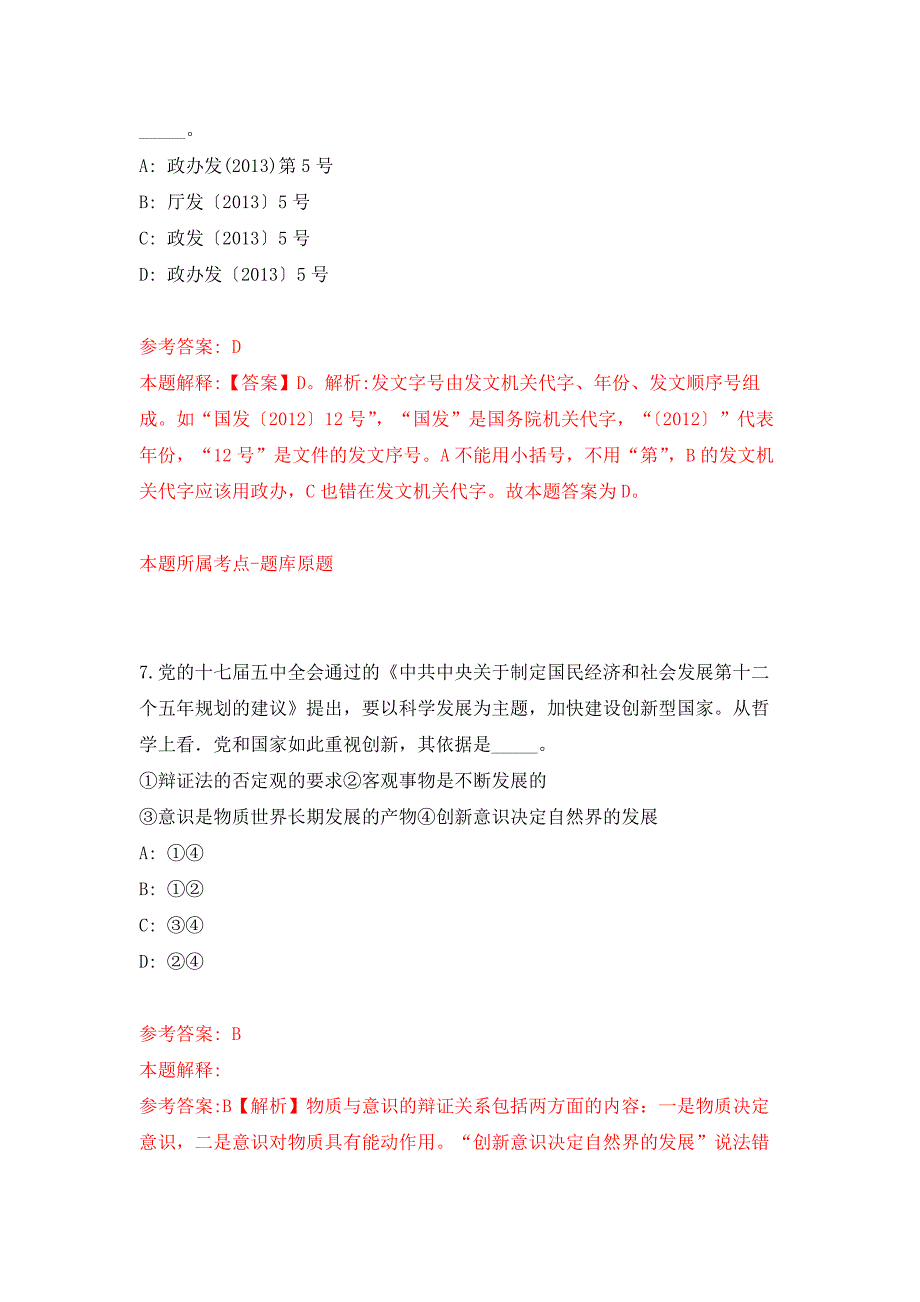 _____。

A: 政办发(2013)第 5 号

B: 厅发〔2013〕5 号

C: 政发〔2013〕5 号

D: 政办发〔2013〕5 号

参考答案: D

本题解释:【答案】D。解析:发文字号由发文机关代字、年份、发文顺序号组成。如“国发〔2012〕12 号”，“国发”是国务院机关代字，“〔2012〕”代表年份，“12 号”是文件的发文序号。A 不能用小括号，不用“第”，B 的发文机关代字应该用政办，C 也错在发文机关代字。故本题答案为 D。

本题所属考点-题库原题

7.党的十七届五中全会通过的《中共中央关于制定国民经济和社会发展第十二个五年规划的建议》提出，要以科学发展为主题，加快建设创新型国家。从哲学上看．党和国家如此重视创新，其依据是_____。

①辩证法的否定观的要求②客观事物是不断发展的

③意识是物质世界长期发展的产物④创新意识决定自然界的发展

A: ①④

B: ①②

C: ③④

D: ②④

参考答案: B

本题解释:

参考答案:B【解析】物质与意识的辩证关系包括两方面的内容：一是物质决定意识，二是意识对物质具有能动作用。“创新意识决定自然界的发展”说法错